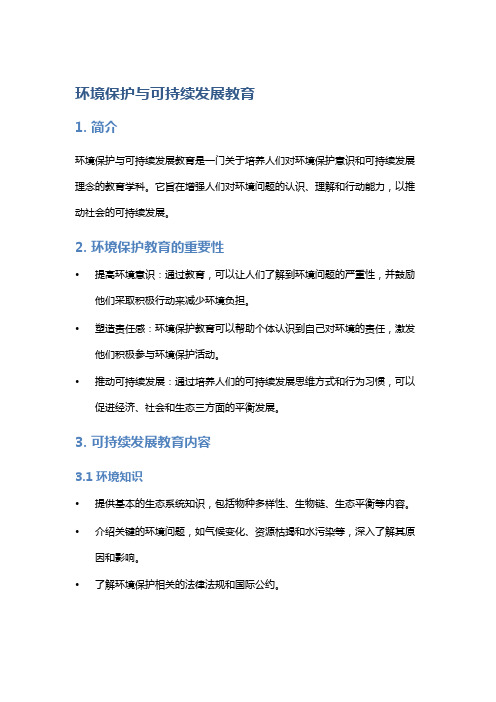 环境保护与可持续发展教育

1. 简介

环境保护与可持续发展教育是一门关于培养人们对环境保护意识和可持续发展理念的教育学科。它旨在增强人们对环境问题的认识、理解和行动能力，以推动社会的可持续发展。

2. 环境保护教育的重要性

• 提高环境意识：通过教育，可以让人们了解到环境问题的严重性，并鼓励他们采取积极行动来减少环境负担。
• 塑造责任感：环境保护教育可以帮助个体认识到自己对环境的责任，激发他们积极参与环境保护活动。
• 推动可持续发展：通过培养人们的可持续发展思维方式和行为习惯，可以促进经济、社会和生态三方面的平衡发展。

3. 可持续发展教育内容

3.1 环境知识

• 提供基本的生态系统知识，包括物种多样性、生物链、生态平衡等内容。
• 介绍关键的环境问题，如气候变化、资源枯竭和水污染等，深入了解其原因和影响。
• 了解环境保护相关的法律法规和国际公约。